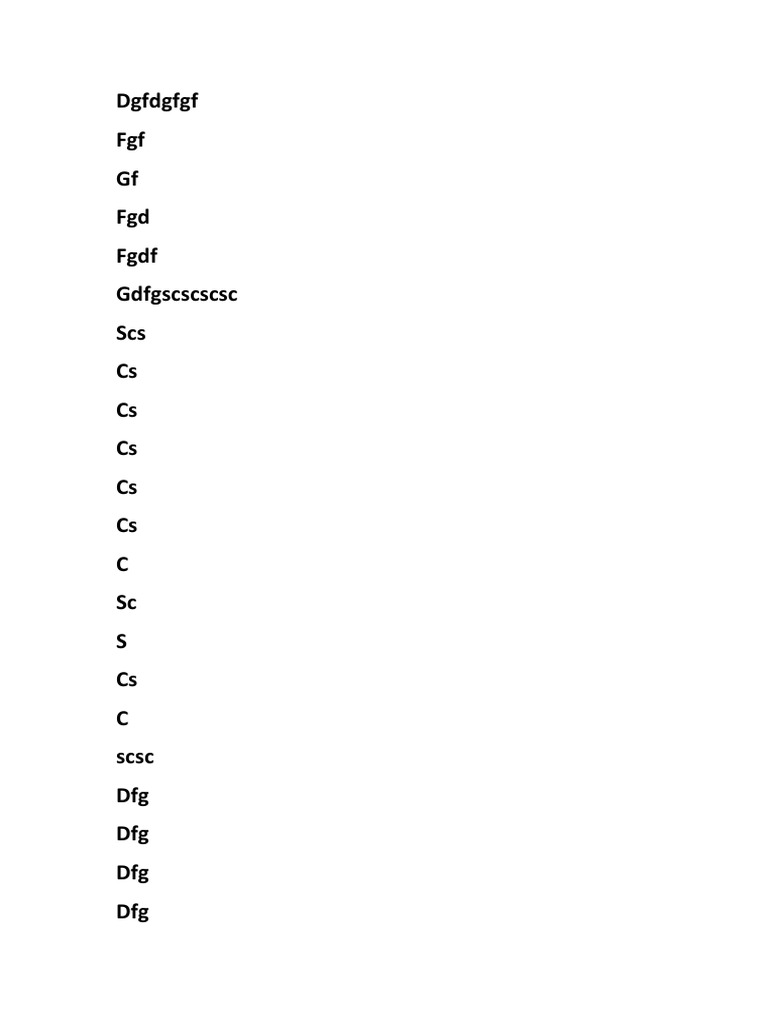 Dgfdgfgf

Fgf

Gf

Fgd

Fgdf

Gdfgscscscsc

Scs

Cs

Cs

Cs

Cs

Cs

C

Sc

S

Cs

C

scsc

Dfg

Dfg

Dfg

Dfg